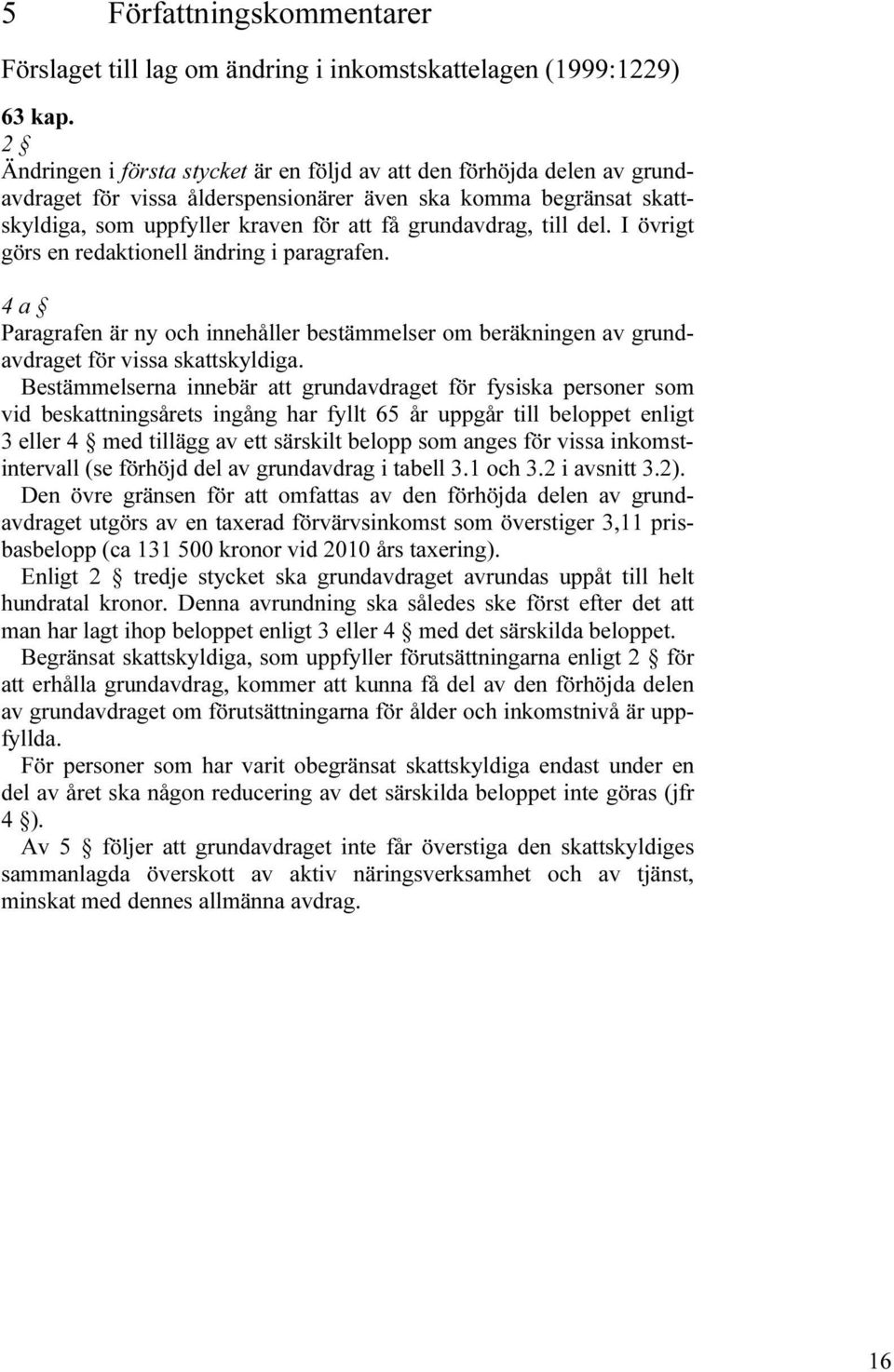 5 Författningskommentarer

Förslaget till lag om ändring i inkomstskattelagen (1999:1229)

63 kap.

2 §
Ändringen i första stycket är en följd av att den förhöjda delen av grundavdraget för vissa ålderspensionärer även ska komma begränsat skattskyldiga, som uppfyller kraven för att få grundavdrag, till del. I övrigt görs en redaktionell ändring i paragrafen.

4 a §
Paragrafen är ny och innehåller bestämmelser om beräkningen av grundavdraget för vissa skattskyldiga.

Bestämmelserna innebär att grundavdraget för fysiska personer som vid beskattningsårets ingång har fyllt 65 år uppgår till beloppet enligt 3 eller 4 § med tillägg av ett särskilt belopp som anges för vissa inkomstintervall (se förhöjd del av grundavdrag i tabell 3.1 och 3.2 i avsnitt 3.2).

Den övre gränsen för att omfattas av den förhöjda delen av grundavdraget utgörs av en taxerad förvärvsinkomst som överstiger 3,11 prisbasbelopp (ca 131 500 kronor vid 2010 års taxering).

Enligt 2 § tredje stycket ska grundavdraget avrundas uppåt till helt hundratal kronor. Denna avrundning ska således ske först efter det att man har lagt ihop beloppet enligt 3 eller 4 § med det särskilda beloppet.

Begränsat skattskyldiga, som uppfyller förutsättningarna enligt 2 § för att erhålla grundavdrag, kommer att kunna få del av den förhöjda delen av grundavdraget om förutsättningarna för ålder och inkomstnivå är uppfyllda.

För personer som har varit obegränsat skattskyldiga endast under en del av året ska någon reducering av det särskilda beloppet inte göras (jfr 4 §).

Av 5 § följer att grundavdraget inte får överstiga den skattskyldiges sammanlagda överskott av aktiv näringsverksamhet och av tjänst, minskat med dennes allmänna avdrag.

16